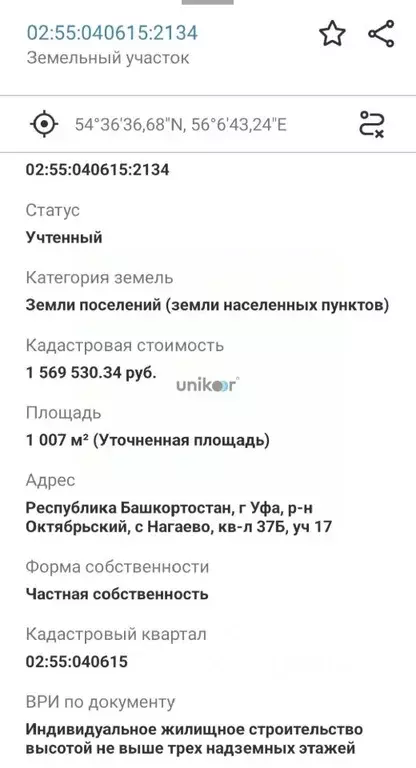 02:55:040615:2134
Земельный участок

54°36'36,68"N, 56°6'43,24"E

02:55:040615:2134

Статус
Учтенный

Категория земель
Земли поселений (земли населенных пунктов)

Кадастровая стоимость
1 569 530.34 руб.

unikoor

Площадь
1 007 м² (Уточненная площадь)

Адрес
Республика Башкортостан, г Уфа, р-н Октябрьский, с Нагаево, кв-л 37Б, уч 17

Форма собственности
Частная собственность

Кадастровый квартал
02:55:040615

ВРИ по документу
Индивидуальное жилищное строительство высотой не выше трех надземных этажей